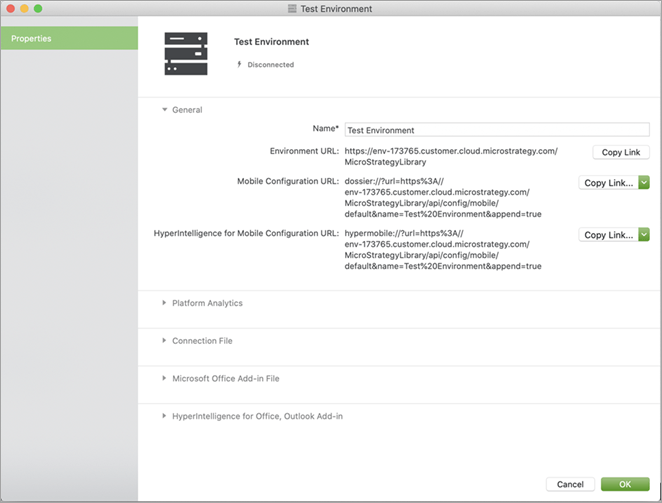 Test Environment

Properties

Test Environment

Disconnected

General

Name* Test Environment

Environment URL: https://env-173765.customer.cloud.microstrategy.com/MicroStrategyLibrary

Copy Link

Mobile Configuration URL: dossier://?url=https%3A//env-173765.customer.cloud.microstrategy.com/MicroStrategyLibrary/api/config/mobile/default&name=Test%20Environment&append=true

Copy Link...

HyperIntelligence for Mobile Configuration URL: hypermobile://?url=https%3A//env-173765.customer.cloud.microstrategy.com/MicroStrategyLibrary/api/config/mobile/default&name=Test%20Environment&append=true

Copy Link...

Platform Analytics

Connection File

Microsoft Office Add-in File

HyperIntelligence for Office, Outlook Add-in

Cancel

OK